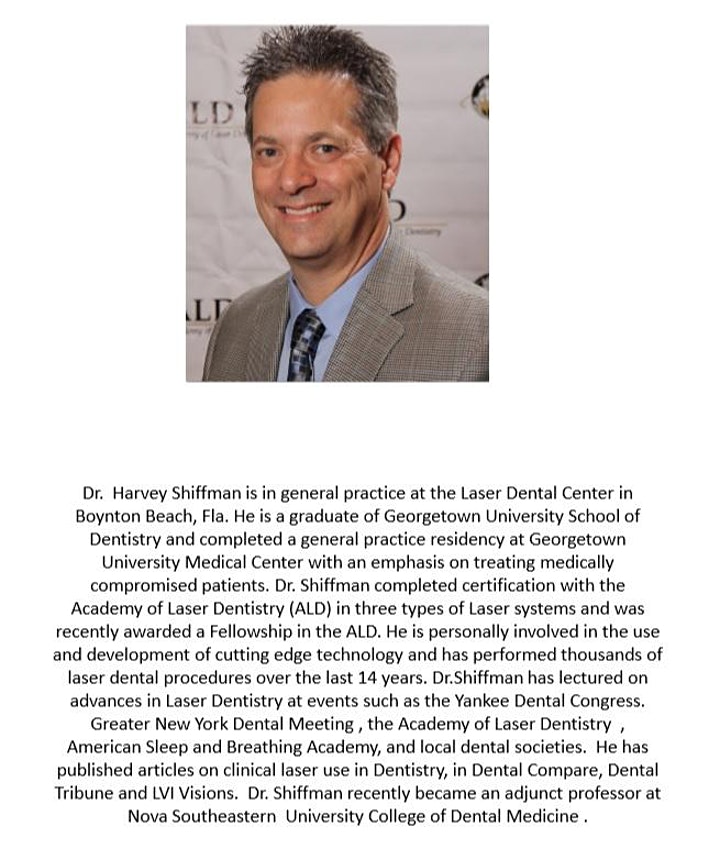 LD

ALD

Dr. Harvey Shiffman is in general practice at the Laser Dental Center in Boynton Beach, Fla. He is a graduate of Georgetown University School of Dentistry and completed a general practice residency at Georgetown University Medical Center with an emphasis on treating medically compromised patients. Dr. Shiffman completed certification with the Academy of Laser Dentistry (ALD) in three types of Laser systems and was recently awarded a Fellowship in the ALD. He is personally involved in the use and development of cutting edge technology and has performed thousands of laser dental procedures over the last 14 years. Dr.Shiffman has lectured on advances in Laser Dentistry at events such as the Yankee Dental Congress. Greater New York Dental Meeting , the Academy of Laser Dentistry , American Sleep and Breathing Academy, and local dental societies. He has published articles on clinical laser use in Dentistry, in Dental Compare, Dental Tribune and LVI Visions. Dr. Shiffman recently became an adjunct professor at Nova Southeastern University College of Dental Medicine .